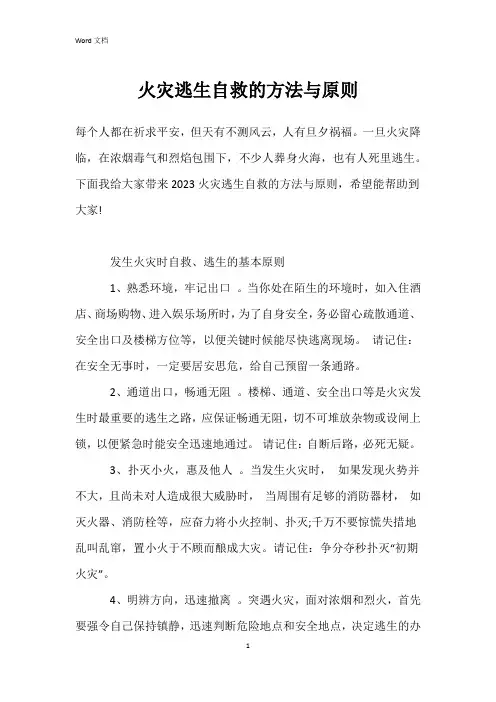 Word 文档

火灾逃生自救的方法与原则

每个人都在祈求平安，但天有不测风云，人有旦夕祸福。一旦火灾降临，在浓烟毒气和烈焰包围下，不少人葬身火海，也有人死里逃生。下面我给大家带来2023火灾逃生自救的方法与原则，希望能帮助到大家!

发生火灾时自救、逃生的基本原则

1、熟悉环境，牢记出口 。当你处在陌生的环境时，如入住酒店、商场购物、进入娱乐场所时，为了自身安全，务必留心疏散通道、安全出口及楼梯方位等，以便关键时候能尽快逃离现场。 请记住：在安全无事时，一定要居安思危，给自己预留一条通路。

2、通道出口，畅通无阻 。楼梯、通道、安全出口等是火灾发生时最重要的逃生之路，应保证畅通无阻，切不可堆放杂物或设闸上锁，以便紧急时能安全迅速地通过。 请记住：自断后路，必死无疑。

3、扑灭小火，惠及他人 。当发生火灾时， 如果发现火势并不大，且尚未对人造成很大威胁时， 当周围有足够的消防器材， 如灭火器、消防栓等，应奋力将小火控制、扑灭;千万不要惊慌失措地乱叫乱窜，置小火于不顾而酿成大灾。请记住：争分夺秒扑灭“初期火灾”。

4、明辨方向，迅速撤离 。突遇火灾，面对浓烟和烈火，首先要强令自己保持镇静，迅速判断危险地点和安全地点，决定逃生的办

1